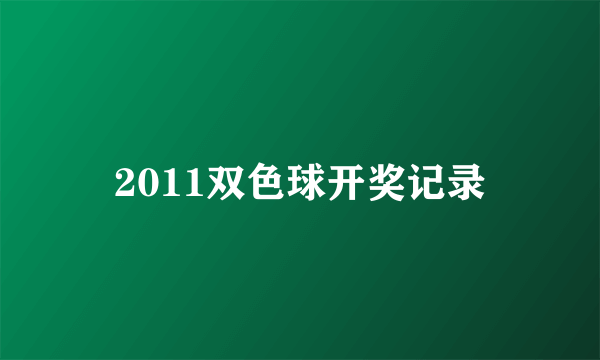 2011双色球开奖记录